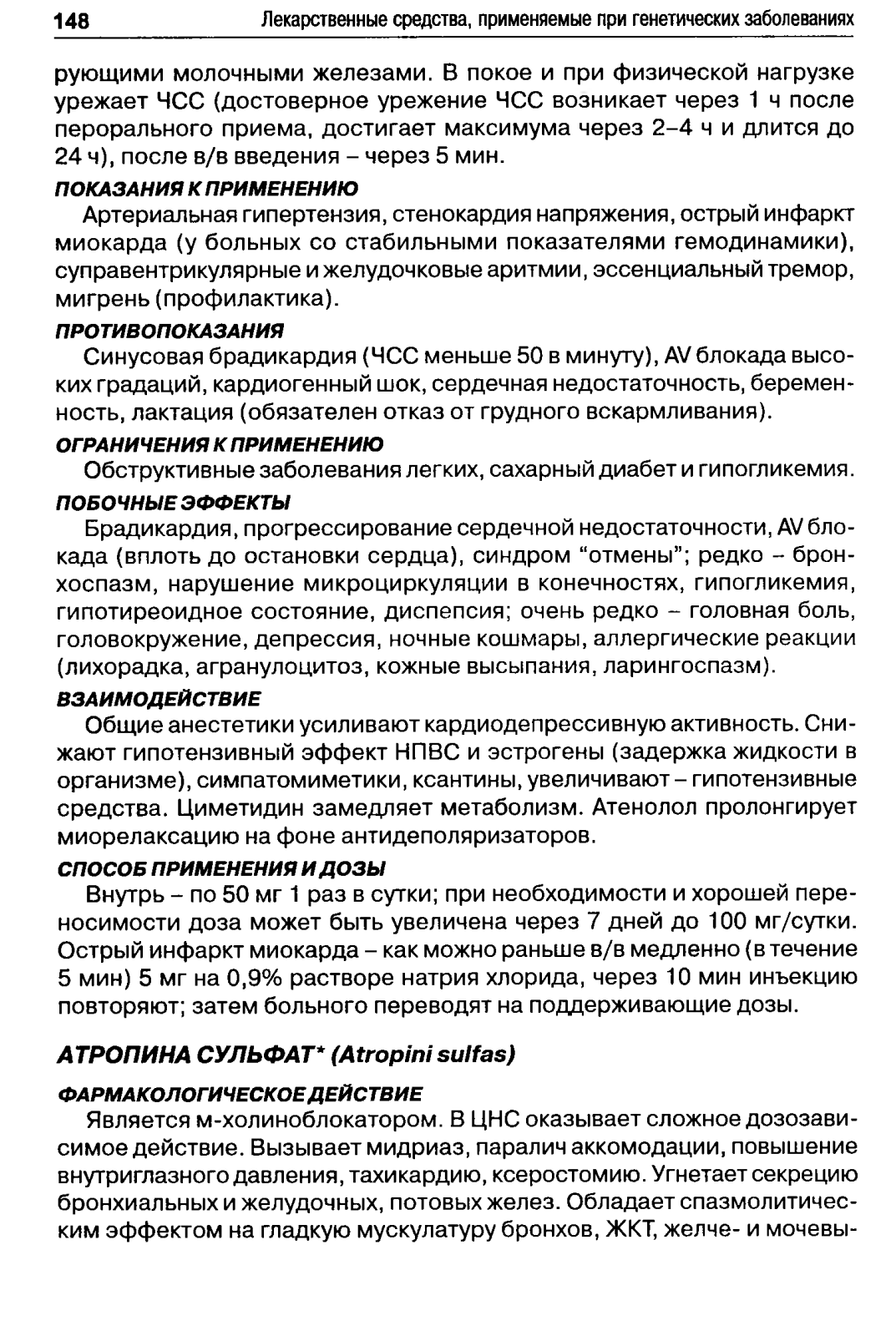 148 Лекарственные средства, применяемые при генетических заболеваниях

рующими молочными железами. В покое и при физической нагрузке урежает ЧСС (достоверное урежение ЧСС возникает через 1 ч после перорального приема, достигает максимума через 2–4 ч и длится до 24 ч), после в/в введения – через 5 мин.

ПОКАЗАНИЯ К ПРИМЕНЕНИЮ

Артериальная гипертензия, стенокардия напряжения, острый инфаркт миокарда (у больных со стабильными показателями гемодинамики), суправентрикулярные и желудочковые аритмии, эссенциальный тремор, мигрень (профилактика).

ПРОТИВОПОКАЗАНИЯ

Синусовая брадикардия (ЧСС меньше 50 в минуту), AV блокада высоких градаций, кардиогенный шок, сердечная недостаточность, беременность, лактация (обязателен отказ от грудного вскармливания).

ОГРАНИЧЕНИЯ К ПРИМЕНЕНИЮ

Обструктивные заболевания легких, сахарный диабет и гипогликемия.

ПОБОЧНЫЕ ЭФФЕКТЫ

Брадикардия, прогрессирование сердечной недостаточности, AV блокада (вплоть до остановки сердца), синдром “отмены”; редко – бронхоспазм, нарушение микроциркуляции в конечностях, гипогликемия, гипотиреоидное состояние, диспепсия; очень редко – головная боль, головокружение, депрессия, ночные кошмары, аллергические реакции (лихорадка, агранулоцитоз, кожные высыпания, ларингоспазм).

ВЗАИМОДЕЙСТВИЕ

Общие анестетики усиливают кардиодепрессивную активность. Снижают гипотензивный эффект НПВС и эстрогены (задержка жидкости в организме), симпатомиметики, ксантины, увеличивают – гипотензивные средства. Циметидин замедляет метаболизм. Атенолол пролонгирует миорелаксацию на фоне антидеполяризаторов.

СПОСОБ ПРИМЕНЕНИЯ И ДОЗЫ

Внутрь – по 50 мг 1 раз в сутки; при необходимости и хорошей переносимости доза может быть увеличена через 7 дней до 100 мг/сутки. Острый инфаркт миокарда – как можно раньше в/в медленно (в течение 5 мин) 5 мг на 0,9% растворе натрия хлорида, через 10 мин инъекцию повторяют; затем больного переводят на поддерживающие дозы.

АТРОПИНА СУЛЬФАТ* (Atropini sulfas)

ФАРМАКОЛОГИЧЕСКОЕ ДЕЙСТВИЕ

Является м-холиноблокатором. В ЦНС оказывает сложное дозозависимое действие. Вызывает мидриаз, паралич аккомодации, повышение внутриглазного давления, тахикардию, ксеростомию. Угнетает секрецию бронхиальных и желудочных, потовых желез. Обладает спазмолитическим эффектом на гладкую мускулатуру бронхов, ЖКТ, желче- и мочевы-